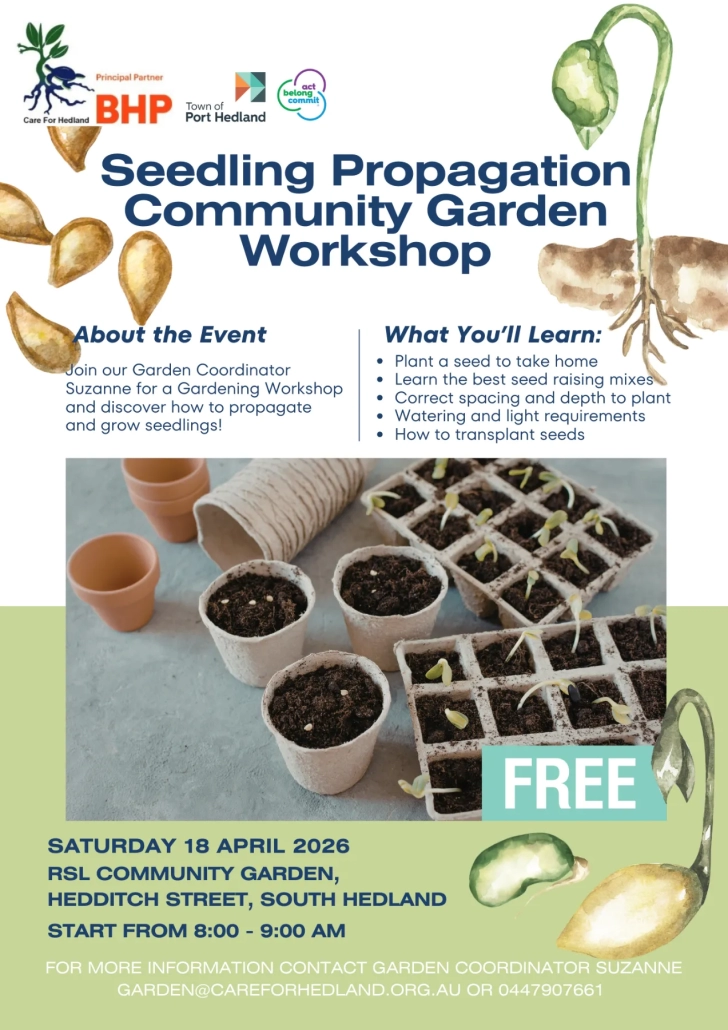 Care For Hedland

Principal Partner
BHP

Town of Port Hedland

act belong commit

Seedling Propagation Community Garden Workshop

About the Event

Join our Garden Coordinator Suzanne for a Gardening Workshop and discover how to propagate and grow seedlings!

What You'll Learn:

• Plant a seed to take home
• Learn the best seed raising mixes
• Correct spacing and depth to plant
• Watering and light requirements
• How to transplant seeds

FREE

SATURDAY 18 APRIL 2026
RSL COMMUNITY GARDEN, HEDDITCH STREET, SOUTH HEDLAND
START FROM 8:00 - 9:00 AM

FOR MORE INFORMATION CONTACT GARDEN COORDINATOR SUZANNE
GARDEN@CAREFORHEDLAND.ORG.AU OR 0447907661